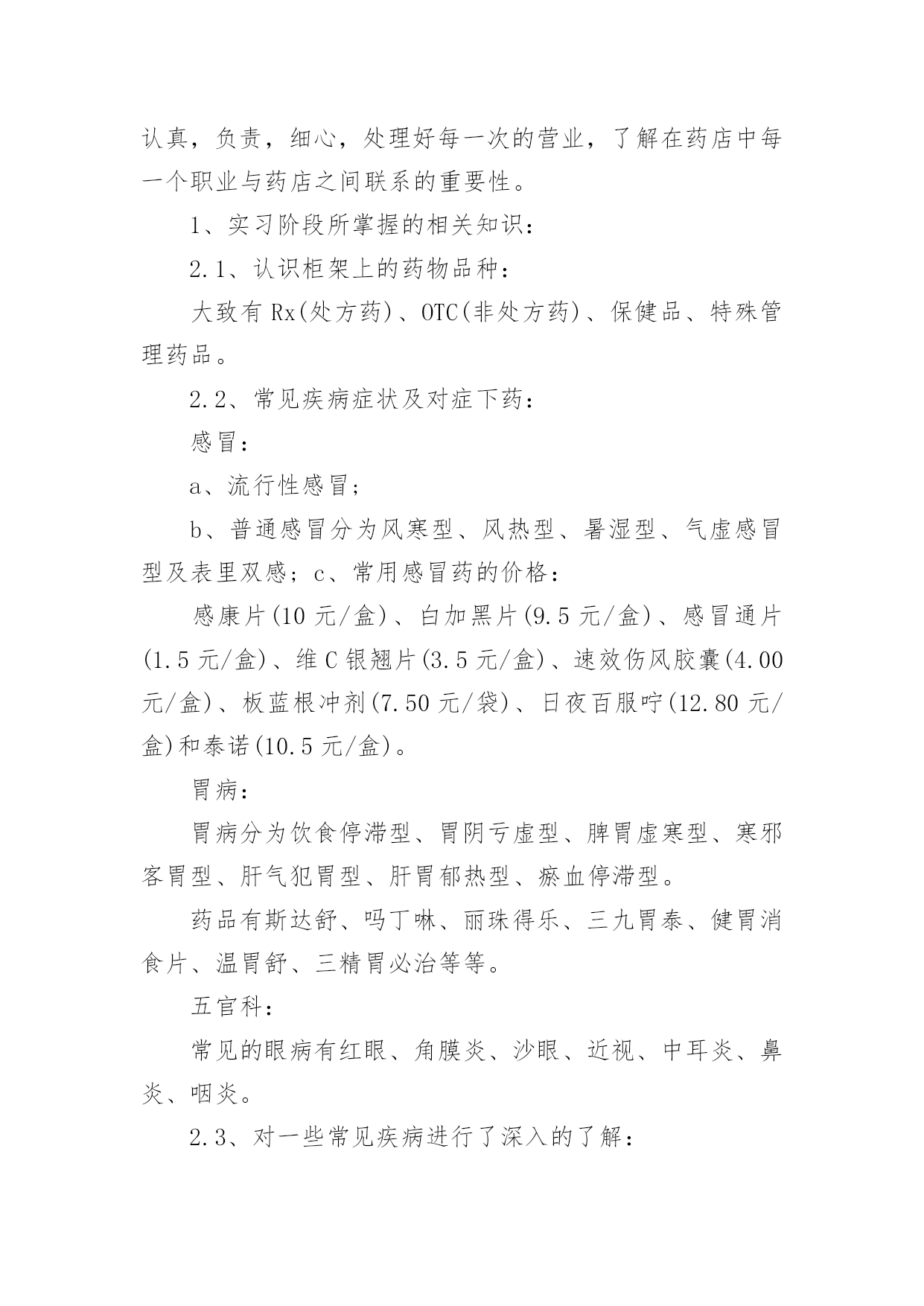 认真，负责，细心，处理好每一次的营业，了解在药店中每一个职业与药店之间联系的重要性。

1、实习阶段所掌握的相关知识：

2.1、认识柜架上的药物品种：

大致有 Rx(处方药)、OTC(非处方药)、保健品、特殊管理药品。

2.2、常见疾病症状及对症下药：

感冒：

a、流行性感冒；

b、普通感冒分为风寒型、风热型、暑湿型、气虚感冒型及表里双感；c、常用感冒药的价格：

感康片(10 元/盒)、白加黑片(9.5 元/盒)、感冒通片(1.5 元/盒)、维 C 银翘片(3.5 元/盒)、速效伤风胶囊(4.00 元/盒)、板蓝根冲剂(7.50 元/袋)、日夜百服咛(12.80 元/盒)和泰诺(10.5 元/盒)。

胃病：

胃病分为饮食停滞型、胃阴亏虚型、脾胃虚寒型、寒邪客胃型、肝气犯胃型、肝胃郁热型、瘀血停滞型。

药品有斯达舒、吗丁啉、丽珠得乐、三九胃泰、健胃消食片、温胃舒、三精胃必治等等。

五官科：

常见的眼病有红眼、角膜炎、沙眼、近视、中耳炎、鼻炎、咽炎。

2.3、对一些常见疾病进行了深入的了解：